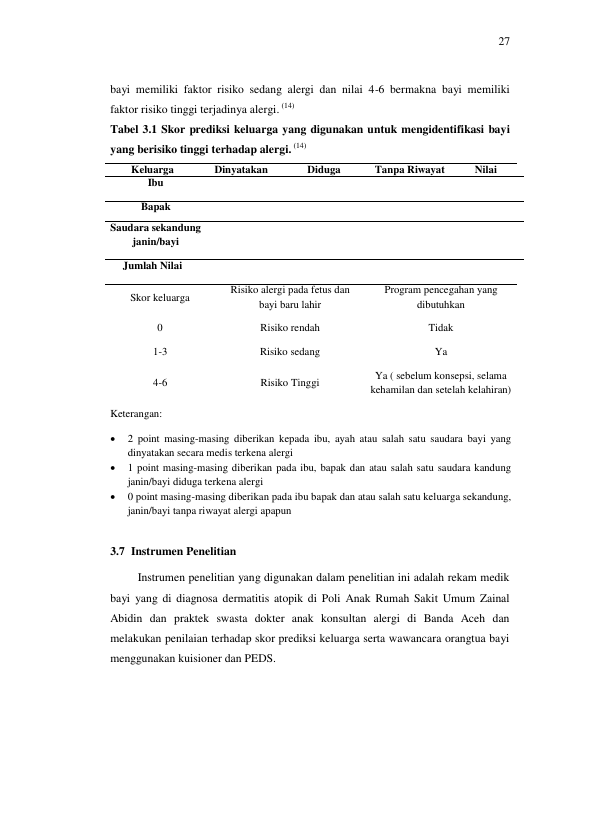 27

bayi memiliki faktor risiko sedang alergi dan nilai 4-6 bermakna bayi memiliki faktor risiko tinggi terjadinya alergi. $^{(14)}$

Tabel 3.1 Skor prediksi keluarga yang digunakan untuk mengidentifikasi bayi yang berisiko tinggi terhadap alergi. $^{(14)}$

| Keluarga | Dinyatakan | Diduga | Tanpa Riwayat | Nilai |
|---|---|---|---|---|
| Ibu | | | | |
| Bapak | | | | |
| Saudara sekandung janin/bayi | | | | |
| Jumlah Nilai | | | | |

| Skor keluarga | Risiko alergi pada fetus dan bayi baru lahir | Program pencegahan yang dibutuhkan |
|---|---|---|
| 0 | Risiko rendah | Tidak |
| 1-3 | Risiko sedang | Ya |
| 4-6 | Risiko Tinggi | Ya ( sebelum konsepsi, selama kehamilan dan setelah kelahiran) |

Keterangan:

• 2 point masing-masing diberikan kepada ibu, ayah atau salah satu saudara bayi yang dinyatakan secara medis terkena alergi
• 1 point masing-masing diberikan pada ibu, bapak dan atau salah satu saudara kandung janin/bayi diduga terkena alergi
• 0 point masing-masing diberikan pada ibu bapak dan atau salah satu keluarga sekandung, janin/bayi tanpa riwayat alergi apapun

3.7 Instrumen Penelitian

Instrumen penelitian yang digunakan dalam penelitian ini adalah rekam medik bayi yang di diagnosa dermatitis atopik di Poli Anak Rumah Sakit Umum Zainal Abidin dan praktek swasta dokter anak konsultan alergi di Banda Aceh dan melakukan penilaian terhadap skor prediksi keluarga serta wawancara orangtua bayi menggunakan kuisioner dan PEDS.